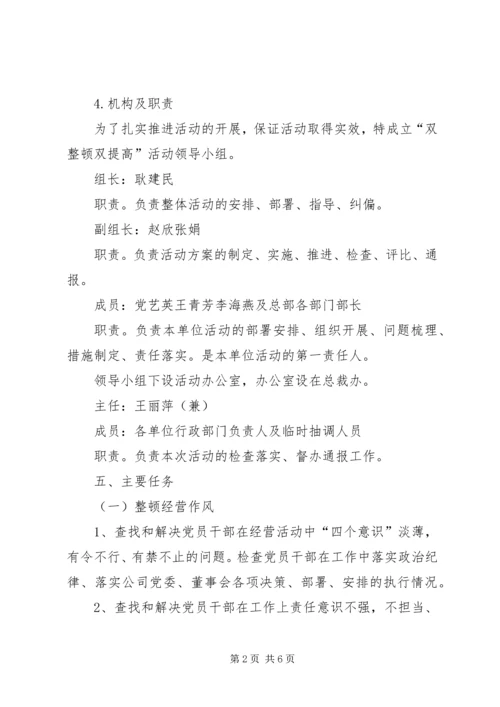 4.机构及职责

为了扎实推进活动的开展，保证活动取得实效，特成立“双整顿双提高”活动领导小组。

组长：耿建民

职责。负责整体活动的安排、部署、指导、纠偏。

副组长：赵欣张娟

职责。负责活动方案的制定、实施、推进、检查、评比、通报。

成员：党艺英王青芳李海燕及总部各部门部长

职责。负责本单位活动的部署安排、组织开展、问题梳理、措施制定、责任落实。是本单位活动的第一责任人。

领导小组下设活动办公室，办公室设在总裁办。

主任：王丽萍（兼）

成员：各单位行政部门负责人及临时抽调人员

职责。负责本次活动的检查落实、督办通报工作。

五、主要任务

（一）整顿经营作风

1、查找和解决党员干部在经营活动中“四个意识”淡薄，有令不行、有禁不止的问题。检查党员干部在工作中落实政治纪律、落实公司党委、董事会各项决策、部署、安排的执行情况。

2、查找和解决党员干部在工作上责任意识不强，不担当、

第2页 共6页